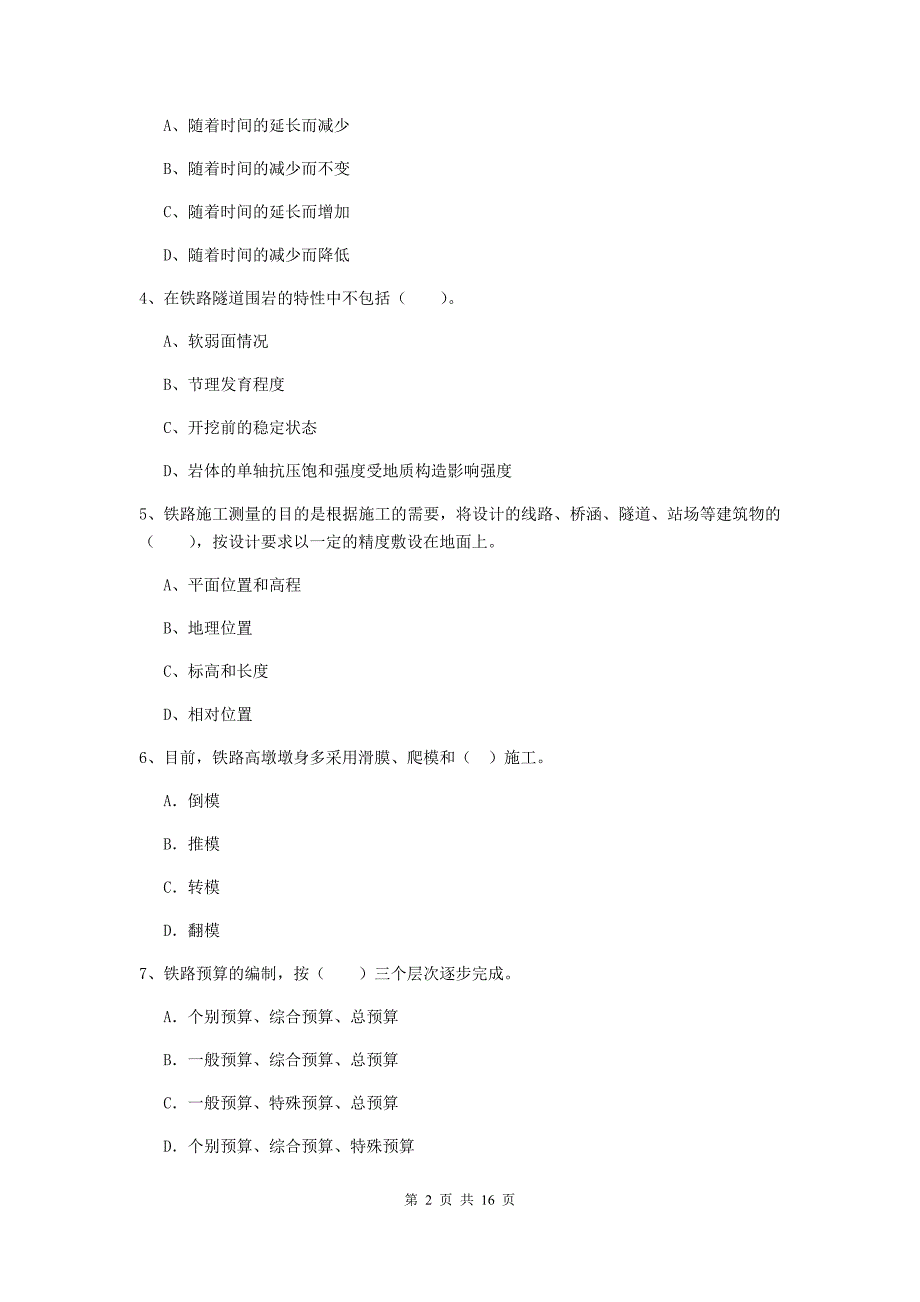 A、随着时间的延长而减少

B、随着时间的减少而不变

C、随着时间的延长而增加

D、随着时间的减少而降低

4、在铁路隧道围岩的特性中不包括（　　）。

A、软弱面情况

B、节理发育程度

C、开挖前的稳定状态

D、岩体的单轴抗压饱和强度受地质构造影响强度

5、铁路施工测量的目的是根据施工的需要，将设计的线路、桥涵、隧道、站场等建筑物的（　　），按设计要求以一定的精度敷设在地面上。

A、平面位置和高程

B、地理位置

C、标高和长度

D、相对位置

6、目前，铁路高墩墩身多采用滑膜、爬模和（ ）施工。

A. 倒模

B. 推模

C. 转模

D. 翻模

7、铁路预算的编制，按（　　）三个层次逐步完成。

A. 个别预算、综合预算、总预算

B. 一般预算、综合预算、总预算

C. 一般预算、特殊预算、总预算

D. 个别预算、综合预算、特殊预算

第 2 页 共 16 页